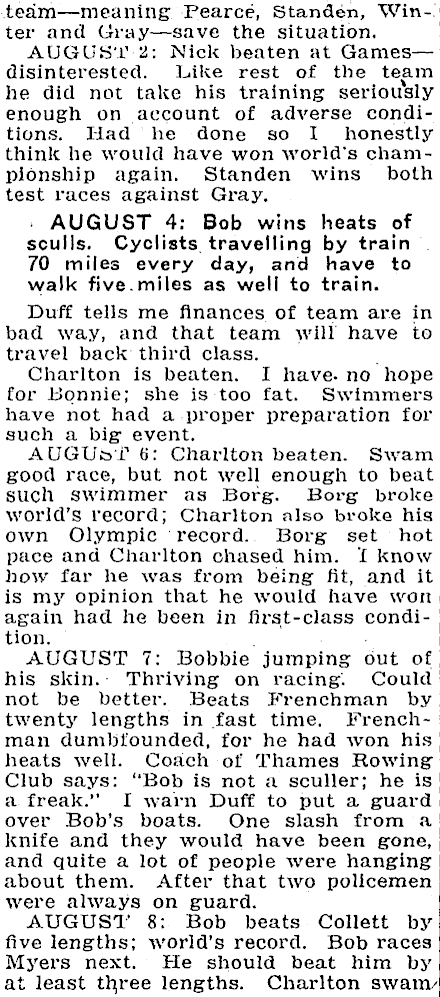 team—meaning Pearce, Standen, Winter and Gray—save the situation.

AUGUST 2: Nick beaten at Games—disinterested. Like rest of the team he did not take his training seriously enough on account of adverse conditions. Had he done so I honestly think he would have won world's championship again. Standen wins both test races against Gray.

AUGUST 4: Bob wins heats of sculls. Cyclists travelling by train 70 miles every day, and have to walk five miles as well to train.

Duff tells me finances of team are in bad way, and that team will have to travel back third class.

Charlton is beaten. I have no hope for Bonnie; she is too fat. Swimmers have not had a proper preparation for such a big event.

AUGUST 6: Charlton beaten. Swam good race, but not well enough to beat such swimmer as Borg. Borg broke world's record; Charlton also broke his own Olympic record. Borg set hot pace and Charlton chased him. I know how far he was from being fit, and it is my opinion that he would have won again had he been in first-class condition.

AUGUST 7: Bobbie jumping out of his skin. Thriving on racing. Could not be better. Beats Frenchman by twenty lengths in fast time. Frenchman dumbfounded, for he had won his heats well. Coach of Thames Rowing Club says: "Bob is not a sculler; he is a freak." I warn Duff to put a guard over Bob's boats. One slash from a knife and they would have been gone, and quite a lot of people were hanging about them. After that two policemen were always on guard.

AUGUST 8: Bob beats Collett by five lengths; world's record. Bob races Myers next. He should beat him by at least three lengths. Charlton swam